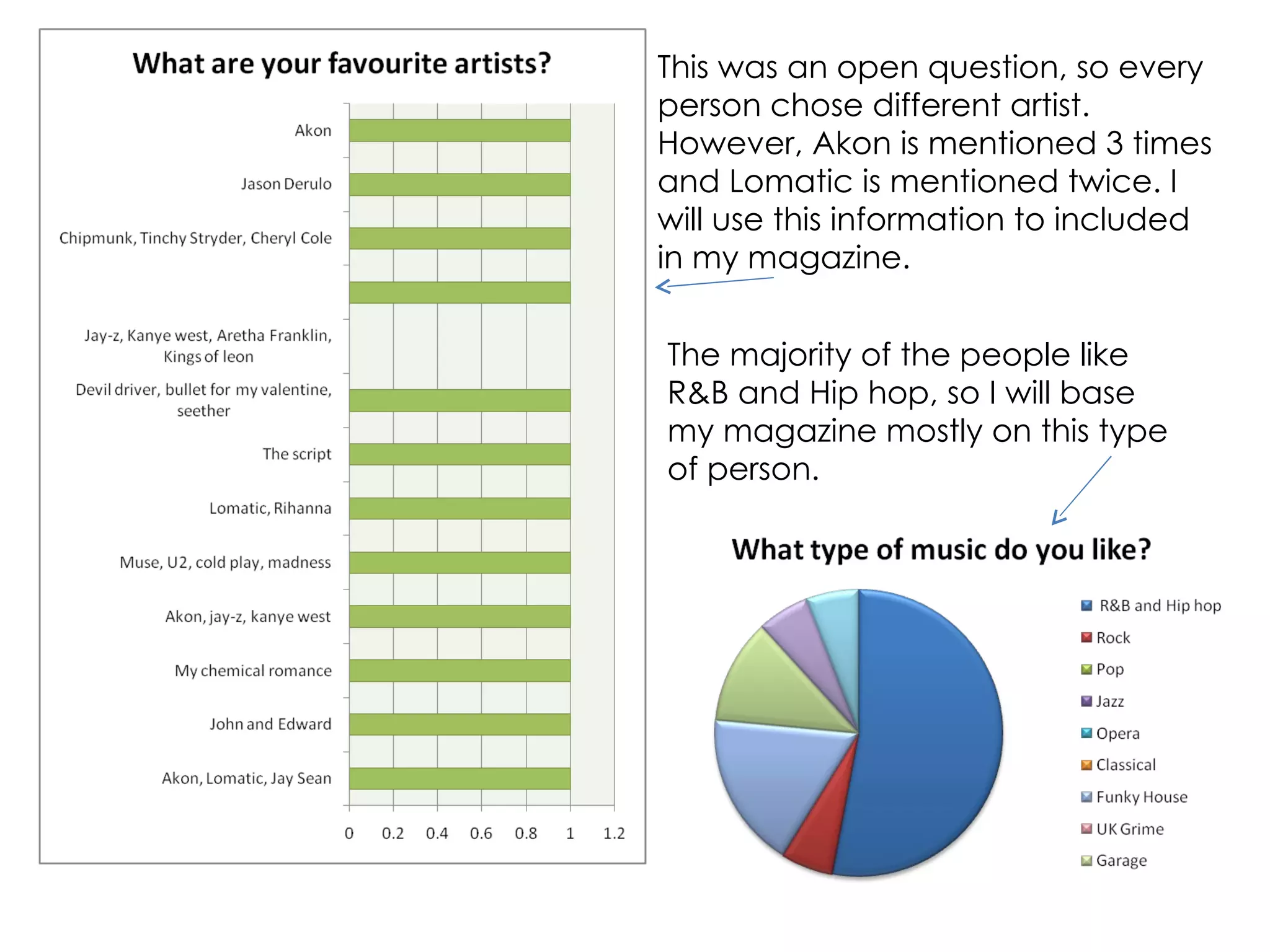 What are your favourite artists?

Akon
Jason Derulo
Chipmunk, Tinchy Stryder, Cheryl Cole
Jay-z, Kanye west, Aretha Franklin, Kings of leon
Devil driver, bullet for my valentine, seether
The script
Lomatic, Rihanna
Muse, U2, cold play, madness
Akon, jay-z, kanye west
My chemical romance
John and Edward
Akon, Lomatic, Jay Sean

0 0.2 0.4 0.6 0.8 1 1.2

This was an open question, so every person chose different artist. However, Akon is mentioned 3 times and Lomatic is mentioned twice. I will use this information to included in my magazine.

The majority of the people like R&B and Hip hop, so I will base my magazine mostly on this type of person.

What type of music do you like?

R&B and Hip hop
Rock
Pop
Jazz
Opera
Classical
Funky House
UK Grime
Garage